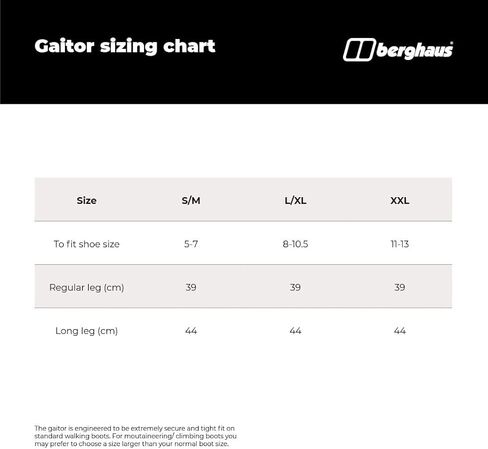 Gaitor sizing chart

berghaus

| Size | S/M | L/XL | XXL |
|---|---|---|---|
| To fit shoe size | 5-7 | 8-10.5 | 11-13 |
| Regular leg (cm) | 39 | 39 | 39 |
| Long leg (cm) | 44 | 44 | 44 |

The gaitor is engineered to be extremely secure and tight fit on standard walking boots. For moutaineering/ climbing boots you may prefer to choose a size larger than your normal boot size.